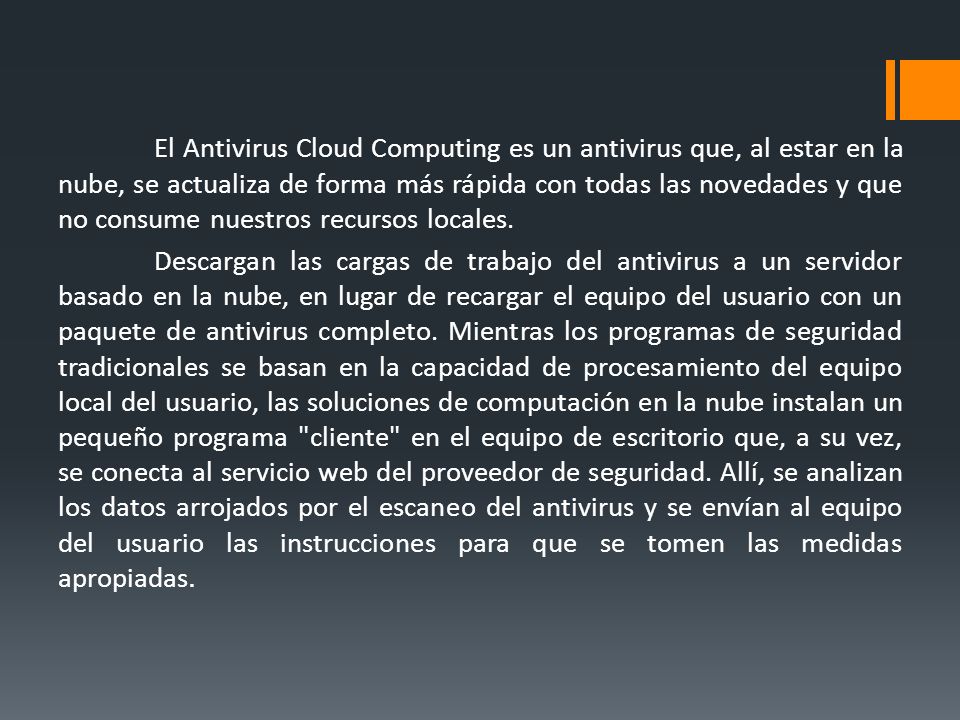 El Antivirus Cloud Computing es un antivirus que, al estar en la nube, se actualiza de forma más rápida con todas las novedades y que no consume nuestros recursos locales.

Descargan las cargas de trabajo del antivirus a un servidor basado en la nube, en lugar de recargar el equipo del usuario con un paquete de antivirus completo. Mientras los programas de seguridad tradicionales se basan en la capacidad de procesamiento del equipo local del usuario, las soluciones de computación en la nube instalan un pequeño programa "cliente" en el equipo de escritorio que, a su vez, se conecta al servicio web del proveedor de seguridad. Allí, se analizan los datos arrojados por el escaneo del antivirus y se envían al equipo del usuario las instrucciones para que se tomen las medidas apropiadas.